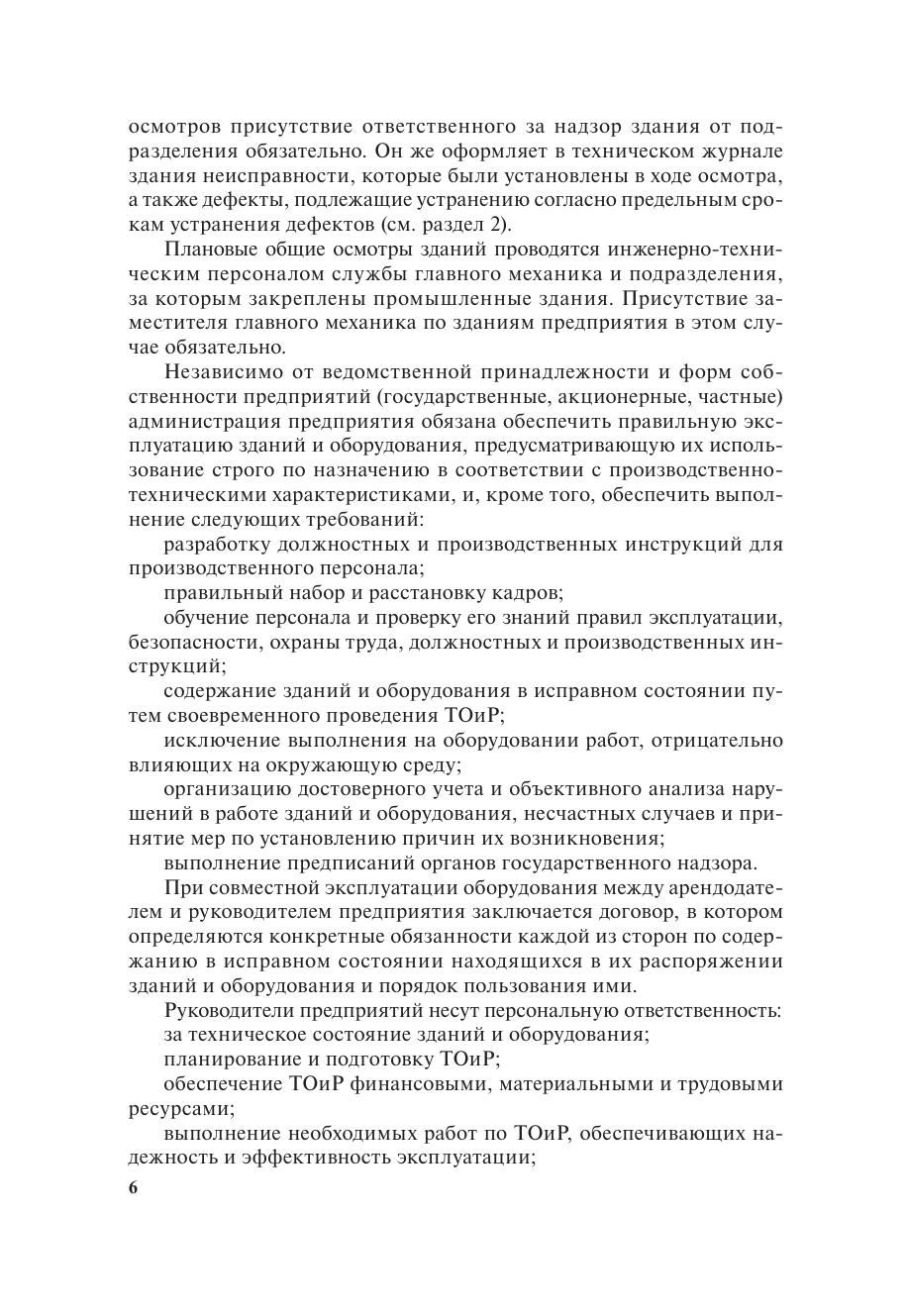 осмотров присутствие ответственного за надзор здания от подразделения обязательно. Он же оформляет в техническом журнале здания неисправности, которые были установлены в ходе осмотра, а также дефекты, подлежащие устранению согласно предельным срокам устранения дефектов (см. раздел 2).

Плановые общие осмотры зданий проводятся инженерно-техническим персоналом службы главного механика и подразделения, за которым закреплены промышленные здания. Присутствие заместителя главного механика по зданиям предприятия в этом случае обязательно.

Независимо от ведомственной принадлежности и форм собственности предприятий (государственные, акционерные, частные) администрация предприятия обязана обеспечить правильную эксплуатацию зданий и оборудования, предусматривающую их использование строго по назначению в соответствии с производственно-техническими характеристиками, и, кроме того, обеспечить выполнение следующих требований:

разработку должностных и производственных инструкций для производственного персонала;

правильный набор и расстановку кадров;

обучение персонала и проверку его знаний правил эксплуатации, безопасности, охраны труда, должностных и производственных инструкций;

содержание зданий и оборудования в исправном состоянии путем своевременного проведения ТОиР;

исключение выполнения на оборудовании работ, отрицательно влияющих на окружающую среду;

организацию достоверного учета и объективного анализа нарушений в работе зданий и оборудования, несчастных случаев и принятие мер по установлению причин их возникновения;

выполнение предписаний органов государственного надзора.

При совместной эксплуатации оборудования между арендодателем и руководителем предприятия заключается договор, в котором определяются конкретные обязанности каждой из сторон по содержанию в исправном состоянии находящихся в их распоряжении зданий и оборудования и порядок пользования ими.

Руководители предприятий несут персональную ответственность:

за техническое состояние зданий и оборудования;

планирование и подготовку ТОиР;

обеспечение ТОиР финансовыми, материальными и трудовыми ресурсами;

выполнение необходимых работ по ТОиР, обеспечивающих надежность и эффективность эксплуатации;

6